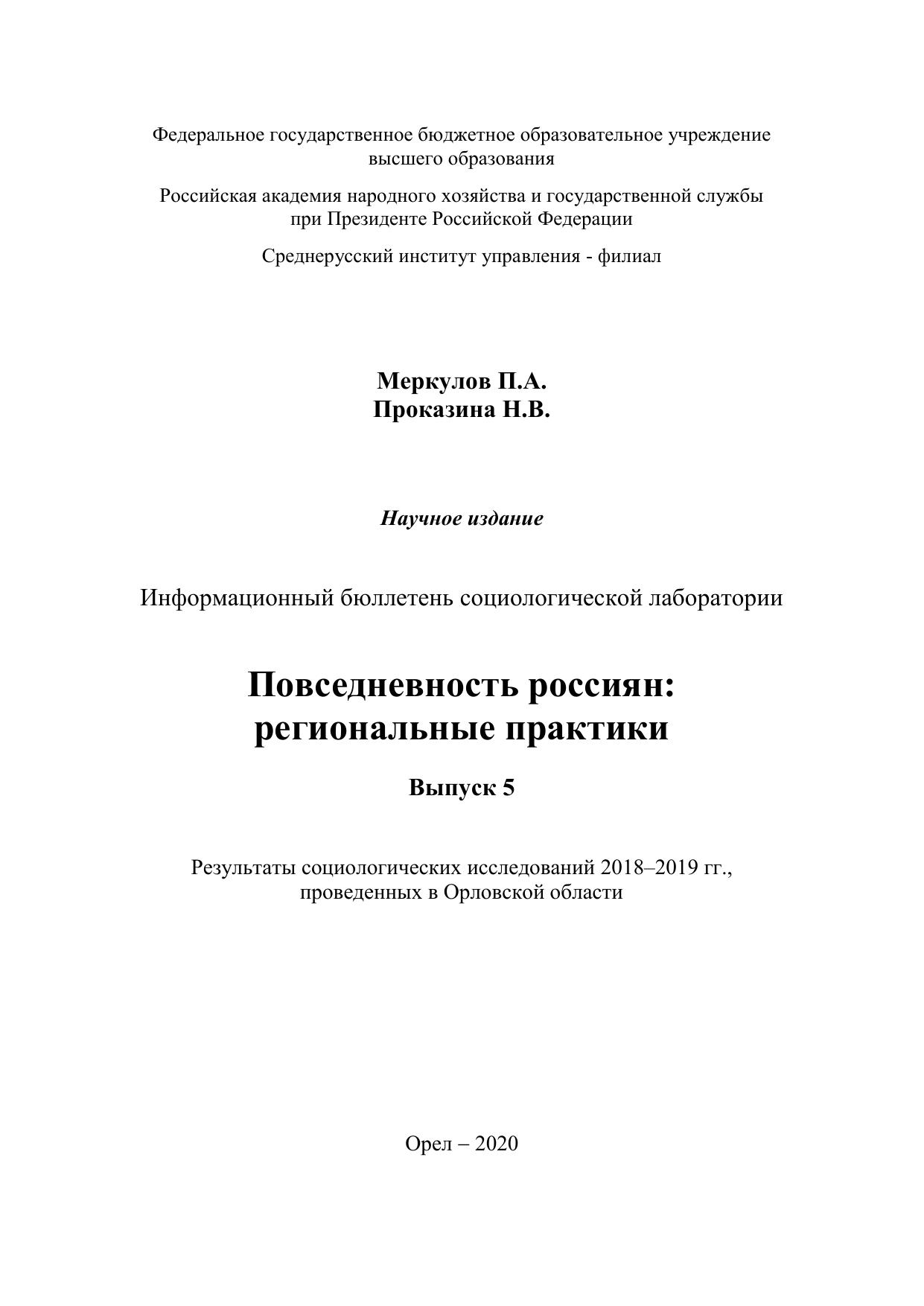 Федеральное государственное бюджетное образовательное учреждение высшего образования

Российская академия народного хозяйства и государственной службы при Президенте Российской Федерации

Среднерусский институт управления - филиал

Меркулов П.А.
Проказина Н.В.

Научное издание

Информационный бюллетень социологической лаборатории

Повседневность россиян: региональные практики

Выпуск 5

Результаты социологических исследований 2018–2019 гг., проведенных в Орловской области

Орел – 2020